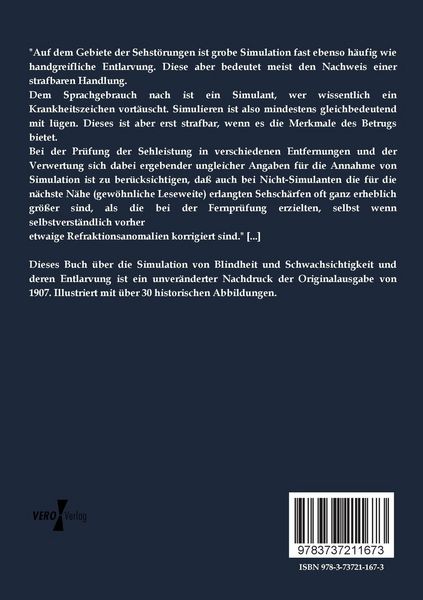 "Auf dem Gebiete der Sehstörungen ist grobe Simulation fast ebenso häufig wie handgreifliche Entlarvung. Diese aber bedeutet meist den Nachweis einer strafbaren Handlung.
Dem Sprachgebrauch nach ist ein Simulant, wer wissentlich ein Krankheitszeichen vortäuscht. Simulieren ist also mindestens gleichbedeutend mit lügen. Dieses ist aber erst strafbar, wenn es die Merkmale des Betrugs bietet.
Bei der Prüfung der Sehleistung in verschiedenen Entfernungen und der Verwertung sich dabei ergebender ungleicher Angaben für die Annahme von Simulation ist zu berücksichtigen, daß auch bei Nicht-Simulanten die für die nächste Nähe (gewöhnliche Leseweite) erlangten Sehschärfen oft ganz erheblich größer sind, als die bei der Fernprüfung erzielten, selbst wenn selbstverständlich vorher
etwaige Refraktionsanomalien korrigiert sind." [...]

Dieses Buch über die Simulation von Blindheit und Schwachsichtigkeit und deren Entlarvung ist ein unveränderter Nachdruck der Originalausgabe von 1907. Illustriert mit über 30 historischen Abbildungen.

VERO Verlag

9783737211673

ISBN 978-3-73721-167-3